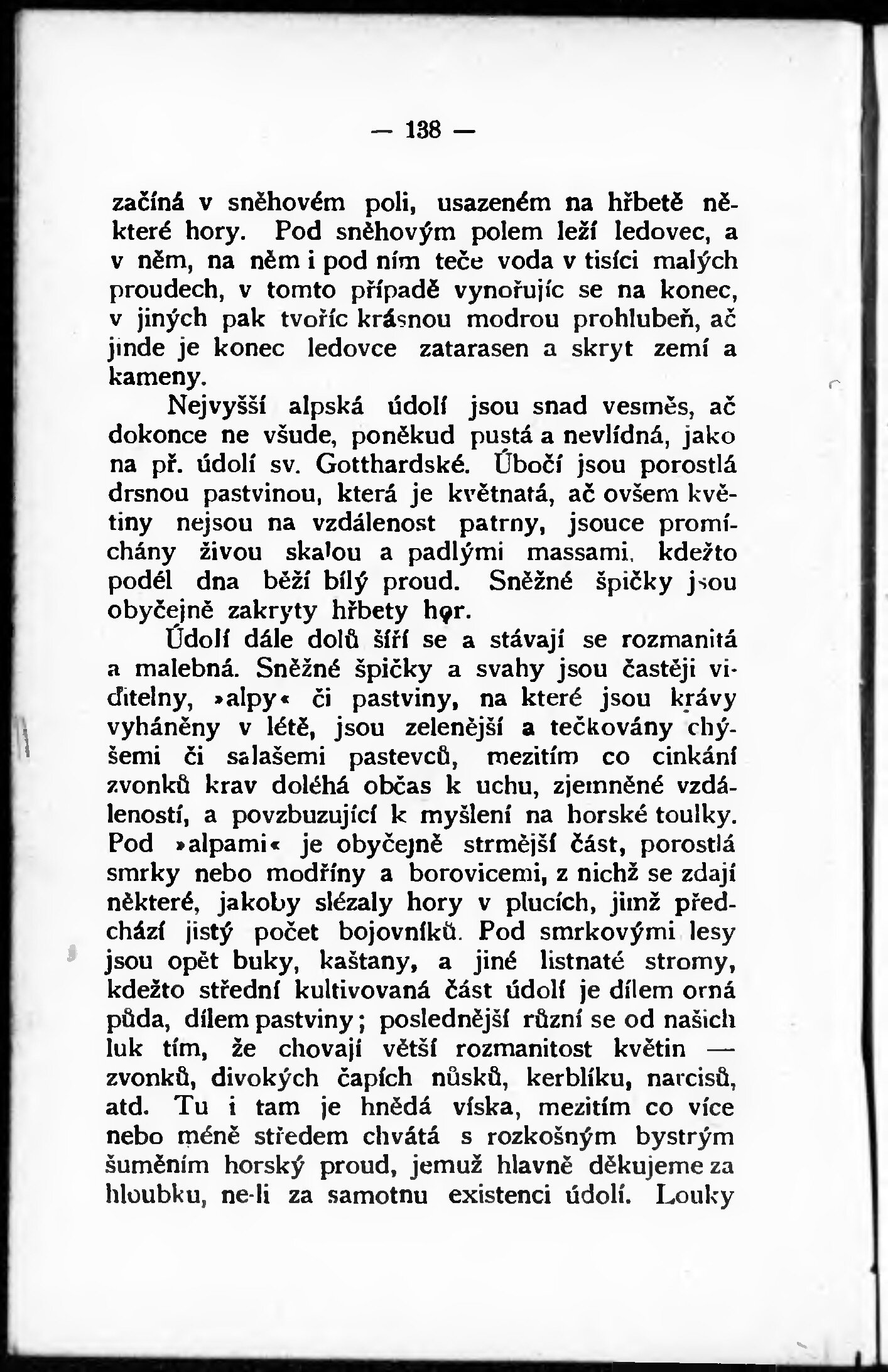 — 138 —

začíná v sněhovém poli, usazeném na hřbetě některé hory. Pod sněhovým polem leží ledovec, a v něm, na něm i pod ním teče voda v tisíci malých proudech, v tomto případě vynořujíc se na konec, v jiných pak tvoříc krásnou modrou prohlubeň, ač jinde je konec ledovce zatarasen a skryt zemí a kameny.

Nejvyšší alpská údolí jsou snad vesměs, ač dokonce ne všude, poněkud pustá a nevlídná, jako na př. údolí sv. Gotthardské. Úbočí jsou porostlá drsnou pastvinou, která je květnatá, ač ovšem květiny nejsou na vzdálenost patrny, jsouce promíchány živou skalou a padlými massami, kdežto podél dna běží bílý proud. Sněžné špičky jsou obyčejně zakryty hřbety hor.

Údolí dále dolů šíří se a stávají se rozmanitá a malebná. Sněžné špičky a svahy jsou častěji viditelny, »alpy« či pastviny, na které jsou krávy vyháněny v létě, jsou zelenější a tečkovány chýšemi či salašemi pastevců, mezitím co cinkání zvonků krav doléhá občas k uchu, zjemněné vzdáleností, a povzbuzující k myšlení na horské toulky. Pod »alpami« je obyčejně strmější část, porostlá smrky nebo modříny a borovicemi, z nichž se zdají některé, jakoby slézaly hory v plucích, jimž předchází jistý počet bojovníků. Pod smrkovými lesy jsou opět buky, kaštany, a jiné listnaté stromy, kdežto střední kultivovaná část údolí je dílem orná půda, dílem pastviny; poslednější různí se od našich luk tím, že chovají větší rozmanitost květin — zvonků, divokých čapích nůsků, kerblíku, narcisů, atd. Tu i tam je hnědá víska, mezitím co více nebo méně středem chvátá s rozkošným bystrým šuměním horský proud, jemuž hlavně děkujeme za hloubku, ne-li za samotnu existenci údolí. Louky